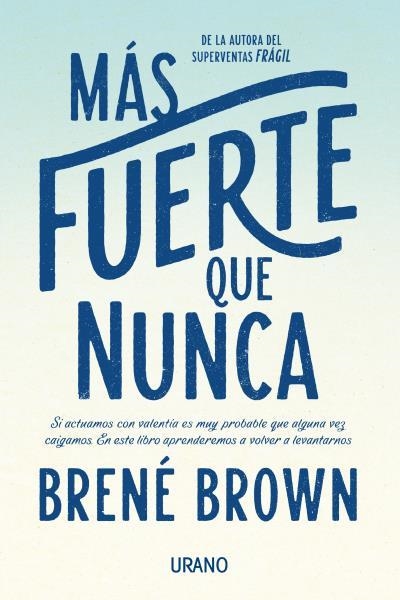 DE LA AUTORA DEL SUPERVENTAS FRÁGIL

MÁS FUERTE QUE NUNCA

Si actuamos con valentía es muy probable que alguna vez caigamos. En este libro aprenderemos a volver a levantarnos

BRENÉ BROWN

URANO